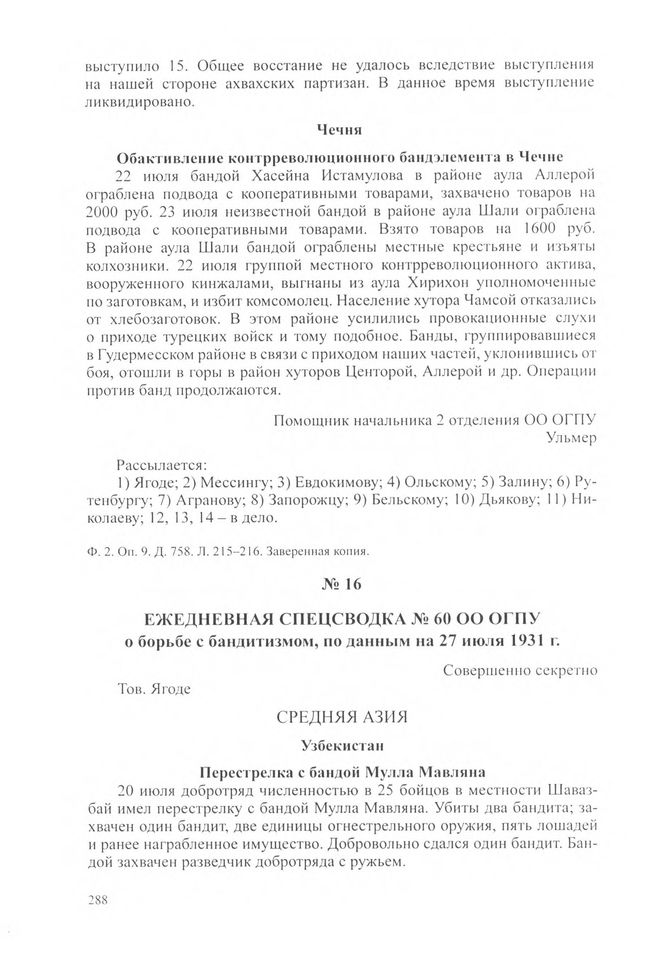 выступило 15. Общее восстание не удалось вследствие выступления на нашей стороне ахвахских партизан. В данное время выступление ликвидировано.

Чечня

Обактивление контрреволюционного бандэлемента в Чечне

22 июля бандой Хасейна Истамулова в районе аула Аллерой ограблена подвода с кооперативными товарами, захвачено товаров на 2000 руб. 23 июля неизвестной бандой в районе аула Шали ограблена подвода с кооперативными товарами. Взято товаров на 1600 руб. В районе аула Шали бандой ограблены местные крестьяне и изъяты колхозники. 22 июля группой местного контрреволюционного актива, вооруженного кинжалами, выгнаны из аула Хирихон уполномоченные по заготовкам, и избит комсомолец. Население хутора Чамсой отказались от хлебозаготовок. В этом районе усилились провокационные слухи о приходе турецких войск и тому подобное. Банды, группировавшиеся в Гудермесском районе в связи с приходом наших частей, уклонившись от боя, отошли в горы в район хуторов Центорой, Аллерой и др. Операции против банд продолжаются.

Помощник начальника 2 отделения ОО ОГПУ
Ульмер

Рассылается:
1) Ягоде; 2) Мессингу; 3) Евдокимову; 4) Ольскому; 5) Залину; 6) Рутенбургу; 7) Агранову; 8) Запорожцу; 9) Бельскому; 10) Дьякову; 11) Николаеву; 12, 13, 14 – в дело.

Ф. 2. Оп. 9. Д. 758. Л. 215–216. Заверенная копия.

№ 16

ЕЖЕДНЕВНАЯ СПЕЦСВОДКА № 60 ОО ОГПУ
о борьбе с бандитизмом, по данным на 27 июля 1931 г.

Совершенно секретно

Тов. Ягоде

СРЕДНЯЯ АЗИЯ

Узбекистан

Перестрелка с бандой Мулла Мавляна

20 июля добротряд численностью в 25 бойцов в местности Шавазбай имел перестрелку с бандой Мулла Мавляна. Убиты два бандита; захвачен один бандит, две единицы огнестрельного оружия, пять лошадей и ранее награбленное имущество. Добровольно сдался один бандит. Бандой захвачен разведчик добротряда с ружьем.

288